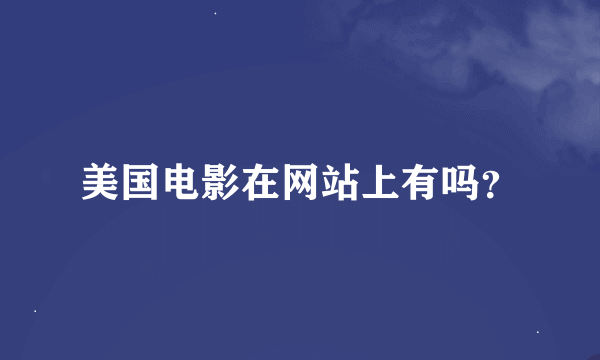 美国电影在网站上有吗?